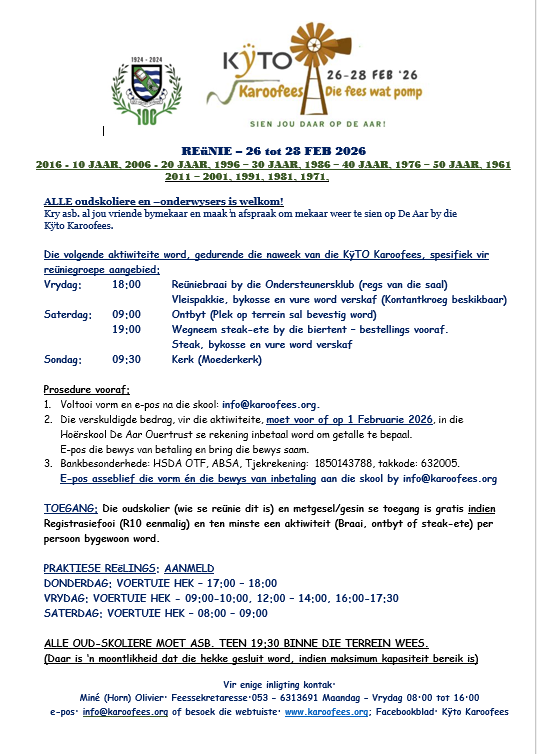 1924 - 2024

100

KŸTO Karoofees 26-28 FEB '26 Die fees wat pomp

SIEN JOU DAAR OP DE AAR!

REüNIE – 26 tot 28 FEB 2026

2016 - 10 JAAR, 2006 - 20 JAAR, 1996 – 30 JAAR, 1986 – 40 JAAR, 1976 – 50 JAAR, 1961 2011 – 2001, 1991, 1981, 1971.

ALLE oudskoliere en –onderwysers is welkom!
Kry asb. al jou vriende bymekaar en maak 'n afspraak om mekaar weer te sien op De Aar by die Kÿto Karoofees.

Die volgende aktiwiteite word, gedurende die naweek van die KŸTO Karoofees, spesifiek vir reüniegroepe aangebied:

| Vrydag: | 18:00 | Reüniebraai by die Ondersteunersklub (regs van die saal) |
|---|---|---|
| | | Vleispakkie, bykosse en vure word verskaf (Kontantkroeg beskikbaar) |
| Saterdag: | 09:00 | Ontbyt (Plek op terrein sal bevestig word) |
| | 19:00 | Wegneem steak-ete by die biertent – bestellings vooraf. |
| | | Steak, bykosse en vure word verskaf |
| Sondag: | 09:30 | Kerk (Moederkerk) |

Prosedure vooraf:
1. Voltooi vorm en e-pos na die skool: info@karoofees.org.
2. Die verskuldigde bedrag, vir die aktiwiteite, moet voor of op 1 Februarie 2026, in die Hoërskool De Aar Ouertrust se rekening inbetaal word om getalle te bepaal. E-pos die bewys van betaling en bring die bewys saam.
3. Bankbesonderhede: HSDA OTF, ABSA, Tjekrekening: 1850143788, takkode: 632005. E-pos asseblief die vorm én die bewys van inbetaling aan die skool by info@karoofees.org

TOEGANG: Die oudskolier (wie se reünie dit is) en metgesel/gesin se toegang is gratis indien Registrasiefooi (R10 eenmalig) en ten minste een aktiwiteit (Braai, ontbyt of steak-ete) per persoon bygewoon word.

PRAKTIESE REëLINGS: AANMELD
DONDERDAG: VOERTUIE HEK – 17:00 – 18:00
VRYDAG: VOERTUIE HEK – 09:00-10:00, 12:00 – 14:00, 16:00-17:30
SATERDAG: VOERTUIE HEK – 08:00 – 09:00

ALLE OUD-SKOLIERE MOET ASB. TEEN 19:30 BINNE DIE TERREIN WEES.
(Daar is 'n moontlikheid dat die hekke gesluit word, indien maksimum kapasiteit bereik is)

Vir enige inligting kontak:
Miné (Horn) Olivier: Feessekretaresse:053 – 6313691 Maandag – Vrydag 08:00 tot 16:00
e-pos: info@karoofees.org of besoek die webtuiste: www.karoofees.org; Facebookblad: Kÿto Karoofees